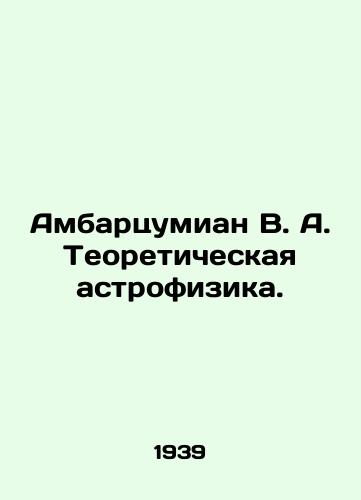 Амбарцумиан В. А. Теоретическая астрофизика.

1939